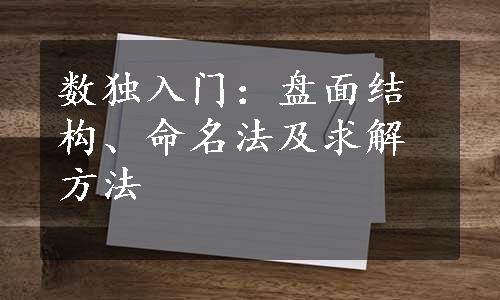 数独入门：盘面结构、命名法及求解方法